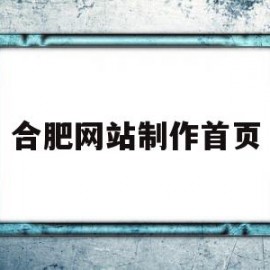 合肥网站制作首页